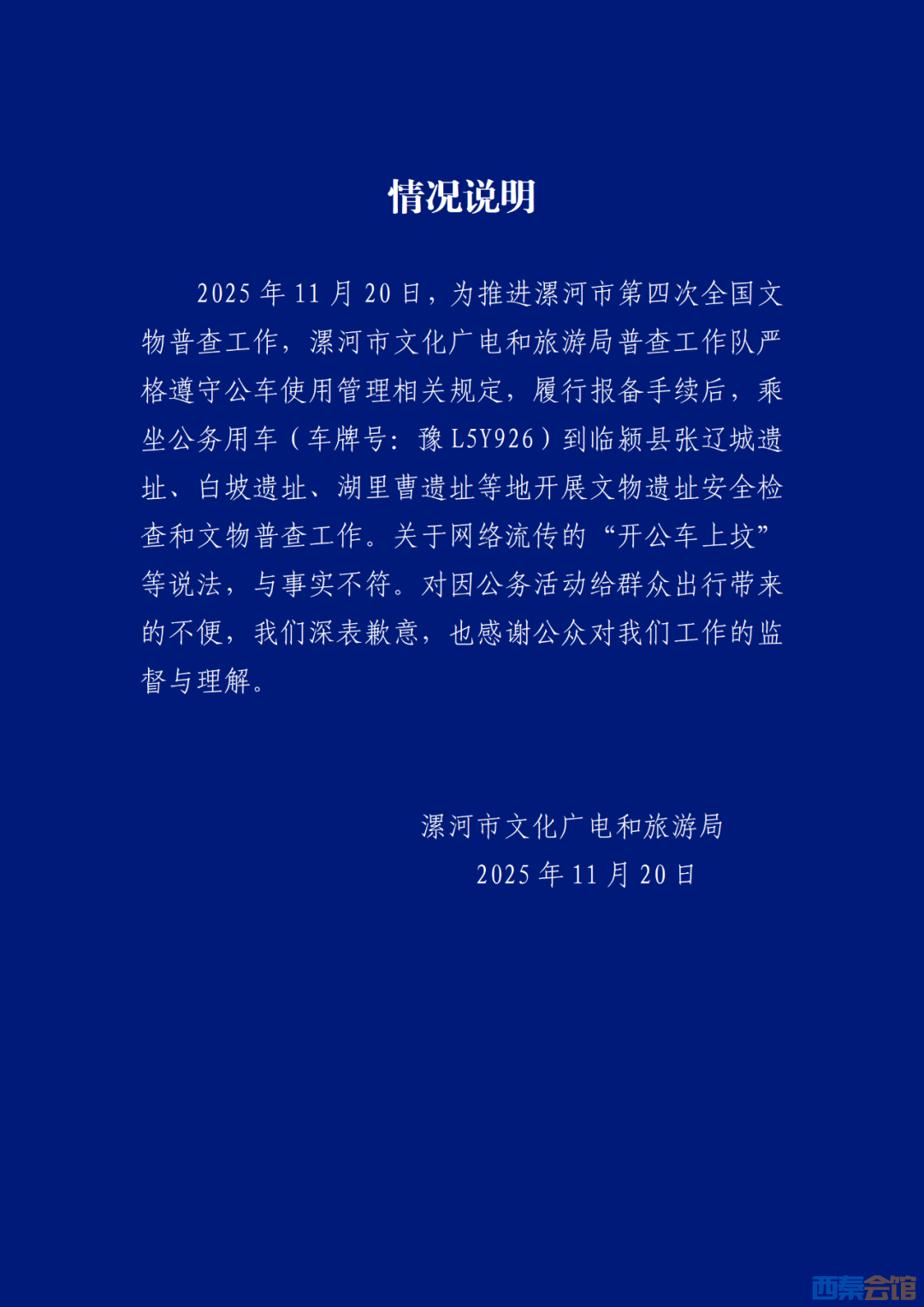 情况说明

2025年11月20日，为推进漯河市第四次全国文物普查工作，漯河市文化广电和旅游局普查工作队严格遵守公车使用管理相关规定，履行报备手续后，乘坐公务用车（车牌号：豫L5Y926）到临颍县张辽城遗址、白坡遗址、湖里曹遗址等地开展文物遗址安全检查和文物普查工作。关于网络流传的“开公车上坟”等说法，与事实不符。对因公务活动给群众出行带来的不便，我们深表歉意，也感谢公众对我们工作的监督与理解。

漯河市文化广电和旅游局
2025年11月20日

西秦会馆